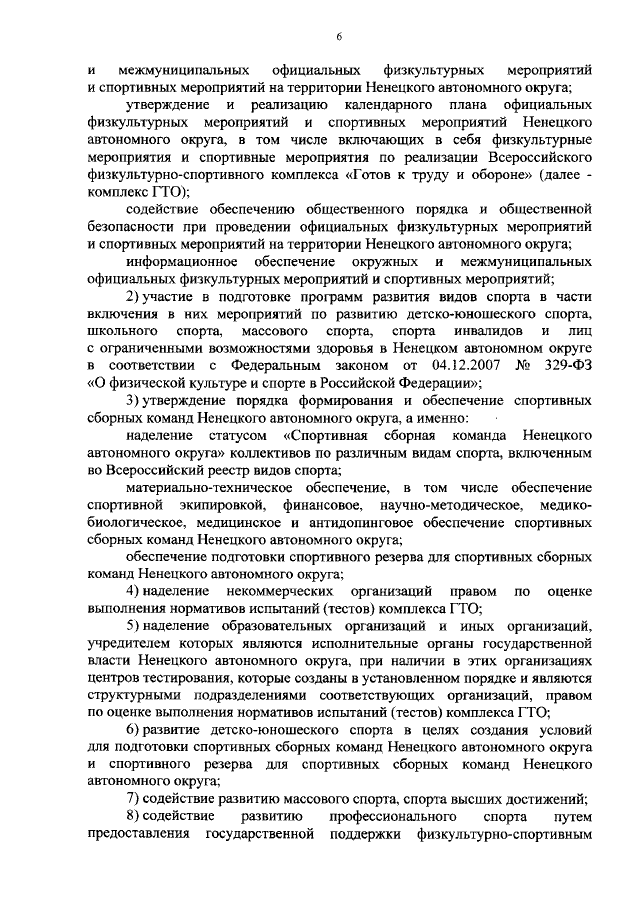 6

и межмуниципальных официальных физкультурных мероприятий и спортивных мероприятий на территории Ненецкого автономного округа;

утверждение и реализацию календарного плана официальных физкультурных мероприятий и спортивных мероприятий Ненецкого автономного округа, в том числе включающих в себя физкультурные мероприятия и спортивные мероприятия по реализации Всероссийского физкультурно-спортивного комплекса «Готов к труду и обороне» (далее - комплекс ГТО);

содействие обеспечению общественного порядка и общественной безопасности при проведении официальных физкультурных мероприятий и спортивных мероприятий на территории Ненецкого автономного округа;

информационное обеспечение окружных и межмуниципальных официальных физкультурных мероприятий и спортивных мероприятий;

2) участие в подготовке программ развития видов спорта в части включения в них мероприятий по развитию детско-юношеского спорта, школьного спорта, массового спорта, спорта инвалидов и лиц с ограниченными возможностями здоровья в Ненецком автономном округе в соответствии с Федеральным законом от 04.12.2007 № 329-ФЗ «О физической культуре и спорте в Российской Федерации»;

3) утверждение порядка формирования и обеспечение спортивных сборных команд Ненецкого автономного округа, а именно:

наделение статусом «Спортивная сборная команда Ненецкого автономного округа» коллективов по различным видам спорта, включенным во Всероссийский реестр видов спорта;

материально-техническое обеспечение, в том числе обеспечение спортивной экипировкой, финансовое, научно-методическое, медико-биологическое, медицинское и антидопинговое обеспечение спортивных сборных команд Ненецкого автономного округа;

обеспечение подготовки спортивного резерва для спортивных сборных команд Ненецкого автономного округа;

4) наделение некоммерческих организаций правом по оценке выполнения нормативов испытаний (тестов) комплекса ГТО;

5) наделение образовательных организаций и иных организаций, учредителем которых являются исполнительные органы государственной власти Ненецкого автономного округа, при наличии в этих организациях центров тестирования, которые созданы в установленном порядке и являются структурными подразделениями соответствующих организаций, правом по оценке выполнения нормативов испытаний (тестов) комплекса ГТО;

6) развитие детско-юношеского спорта в целях создания условий для подготовки спортивных сборных команд Ненецкого автономного округа и спортивного резерва для спортивных сборных команд Ненецкого автономного округа;

7) содействие развитию массового спорта, спорта высших достижений;

8) содействие развитию профессионального спорта путем предоставления государственной поддержки физкультурно-спортивным